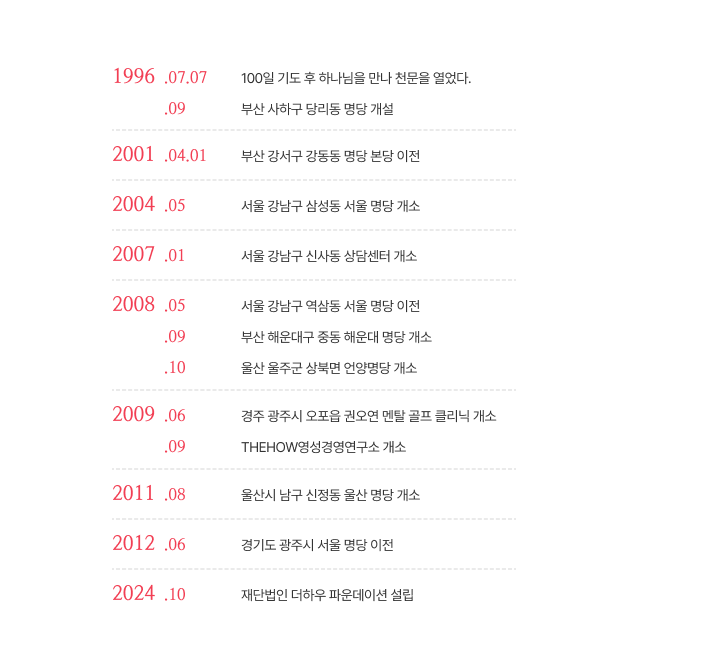 1996 .07.07 100일 기도 후 하나님을 만나 천문을 열었다.
.09 부산 사하구 당리동 명당 개설

2001 .04.01 부산 강서구 강동동 명당 본당 이전

2004 .05 서울 강남구 삼성동 서울 명당 개소

2007 .01 서울 강남구 신사동 상담센터 개소

2008 .05 서울 강남구 역삼동 서울 명당 이전
.09 부산 해운대구 중동 해운대 명당 개소
.10 울산 울주군 상북면 언양명당 개소

2009 .06 경주 광주시 오포읍 권오연 멘탈 골프 클리닉 개소
.09 THEHOW영성경영연구소 개소

2011 .08 울산시 남구 신정동 울산 명당 개소

2012 .06 경기도 광주시 서울 명당 이전

2024 .10 재단법인 더하우 파운데이션 설립